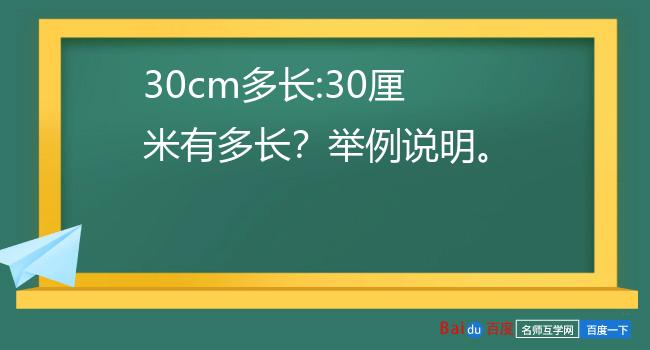 30cm多长:30厘米有多长？举例说明。

Baidu 百度 名师互学网 百度一下